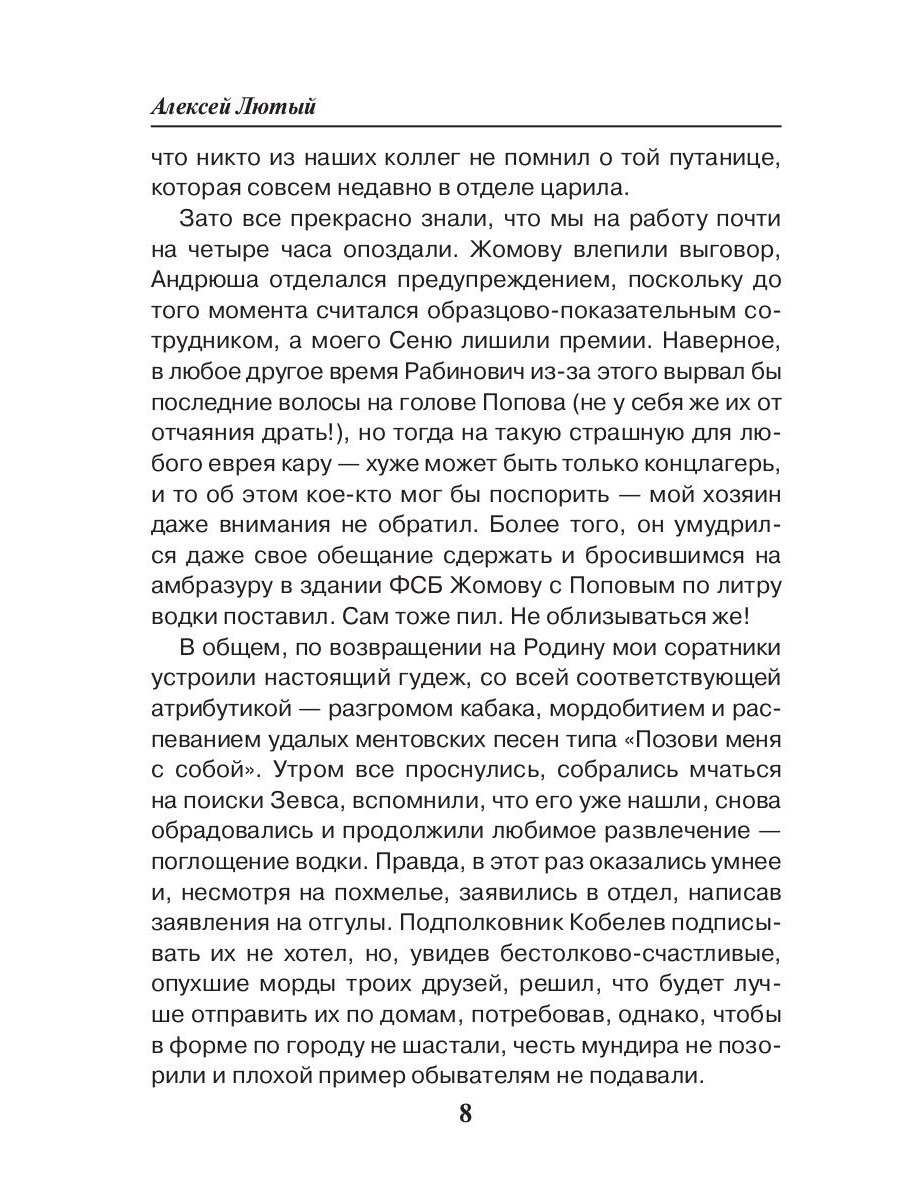 Алексей Лютый

что никто из наших коллег не помнил о той путанице, которая совсем недавно в отделе царила.

Зато все прекрасно знали, что мы на работу почти на четыре часа опоздали. Жомову влепили выговор, Андрюша отделался предупреждением, поскольку до того момента считался образцово-показательным сотрудником, а моего Сеню лишили премии. Наверное, в любое другое время Рабинович из-за этого вырвал бы последние волосы на голове Попова (не у себя же их от отчаяния драть!), но тогда на такую страшную для любого еврея кару — хуже может быть только концлагерь, и то об этом кое-кто мог бы поспорить — мой хозяин даже внимания не обратил. Более того, он умудрился даже свое обещание сдержать и бросившимся на амбразуру в здании ФСБ Жомову с Поповым по литру водки поставил. Сам тоже пил. Не облизываться же!

В общем, по возвращении на Родину мои соратники устроили настоящий гудеж, со всей соответствующей атрибутикой — разгромом кабака, мордобитием и распеванием удалых ментовских песен типа «Позови меня с собой». Утром все проснулись, собрались мчаться на поиски Зевса, вспомнили, что его уже нашли, снова обрадовались и продолжили любимое развлечение — поглощение водки. Правда, в этот раз оказались умнее и, несмотря на похмелье, заявились в отдел, написав заявления на отгулы. Подполковник Кобелев подписывать их не хотел, но, увидев бестолково-счастливые, опухшие морды троих друзей, решил, что будет лучше отправить их по домам, потребовав, однако, чтобы в форме по городу не шастали, честь мундира не позорили и плохой пример обывателям не подавали.

8